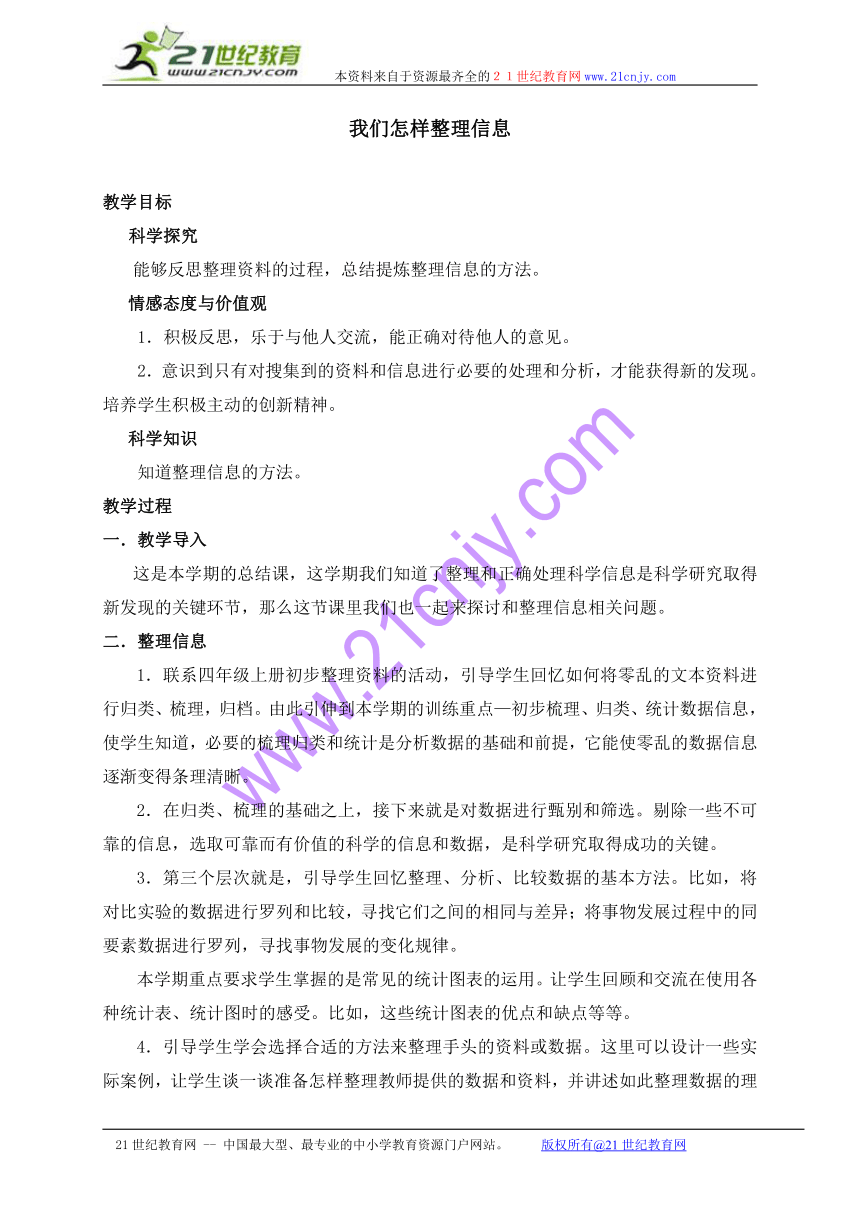 21世纪教育
www.21cnjy.com
本资料来自于资源最齐全的２１世纪教育网www.21cnjy.com

我们怎样整理信息

教学目标

科学探究

能够反思整理资料的过程，总结提炼整理信息的方法。

情感态度与价值观

1．积极反思，乐于与他人交流，能正确对待他人的意见。

2．意识到只有对搜集到的资料和信息进行必要的处理和分析，才能获得新的发现。培养学生积极主动的创新精神。

科学知识

知道整理信息的方法。

教学过程

一．教学导入

这是本学期的总结课，这学期我们知道了整理和正确处理科学信息是科学研究取得新发现的关键环节，那么这节课里我们也一起来探讨和整理信息相关问题。

二．整理信息

1．联系四年级上册初步整理资料的活动，引导学生回忆如何将零乱的文本资料进行归类、梳理，归档。由此引伸到本学期的训练重点—初步梳理、归类、统计数据信息，使学生知道，必要的梳理归类和统计是分析数据的基础和前提，它能使零乱的数据信息逐渐变得条理清晰。

2．在归类、梳理的基础之上，接下来就是对数据进行甄别和筛选。剔除一些不可靠的信息，选取可靠而有价值的科学的信息和数据，是科学研究取得成功的关键。

3．第三个层次就是，引导学生回忆整理、分析、比较数据的基本方法。比如，将对比实验的数据进行罗列和比较，寻找它们之间的相同与差异；将事物发展过程中的同要素数据进行罗列，寻找事物发展的变化规律。

本学期重点要求学生掌握的是常见的统计图表的运用。让学生回顾和交流在使用各种统计表、统计图时的感受。比如，这些统计图表的优点和缺点等等。

4．引导学生学会选择合适的方法来整理手头的资料或数据。这里可以设计一些实际案例，让学生谈一谈准备怎样整理教师提供的数据和资料，并讲述如此整理数据的理

www.21cnjy.com

21世纪教育网 -- 中国最大型、最专业的中小学教育资源门户网站。　版权所有@21世纪教育网